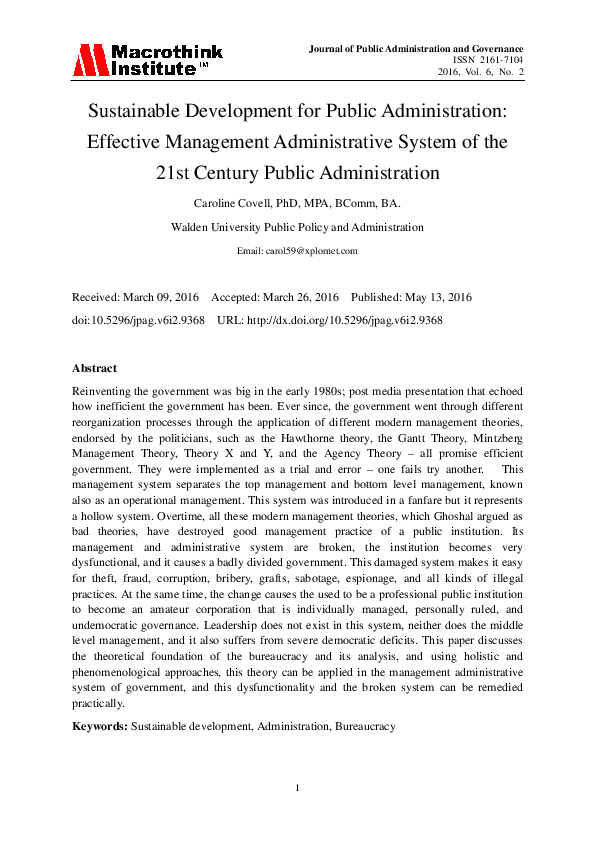 Macrothink Institute™

Journal of Public Administration and Governance
ISSN 2161-7104
2016, Vol. 6, No. 2

Sustainable Development for Public Administration: Effective Management Administrative System of the 21st Century Public Administration

Caroline Covell, PhD, MPA, BComm, BA.

Walden University Public Policy and Administration

Email: carol59@xplornet.com

Received: March 09, 2016 Accepted: March 26, 2016 Published: May 13, 2016

doi:10.5296/jpag.v6i2.9368 URL: http://dx.doi.org/10.5296/jpag.v6i2.9368

Abstract

Reinventing the government was big in the early 1980s; post media presentation that echoed how inefficient the government has been. Ever since, the government went through different reorganization processes through the application of different modern management theories, endorsed by the politicians, such as the Hawthorne theory, the Gantt Theory, Mintzberg Management Theory, Theory X and Y, and the Agency Theory – all promise efficient government. They were implemented as a trial and error – one fails try another. This management system separates the top management and bottom level management, known also as an operational management. This system was introduced in a fanfare but it represents a hollow system. Overtime, all these modern management theories, which Ghoshal argued as bad theories, have destroyed good management practice of a public institution. Its management and administrative system are broken, the institution becomes very dysfunctional, and it causes a badly divided government. This damaged system makes it easy for theft, fraud, corruption, bribery, grafts, sabotage, espionage, and all kinds of illegal practices. At the same time, the change causes the used to be a professional public institution to become an amateur corporation that is individually managed, personally ruled, and undemocratic governance. Leadership does not exist in this system, neither does the middle level management, and it also suffers from severe democratic deficits. This paper discusses the theoretical foundation of the bureaucracy and its analysis, and using holistic and phenomenological approaches, this theory can be applied in the management administrative system of government, and this dysfunctionality and the broken system can be remedied practically.

Keywords: Sustainable development, Administration, Bureaucracy

1